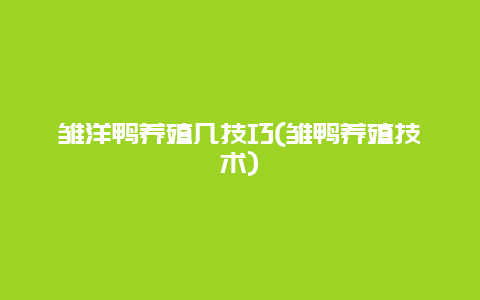 雏洋鸭养殖几技巧(雏鸭养殖技术)